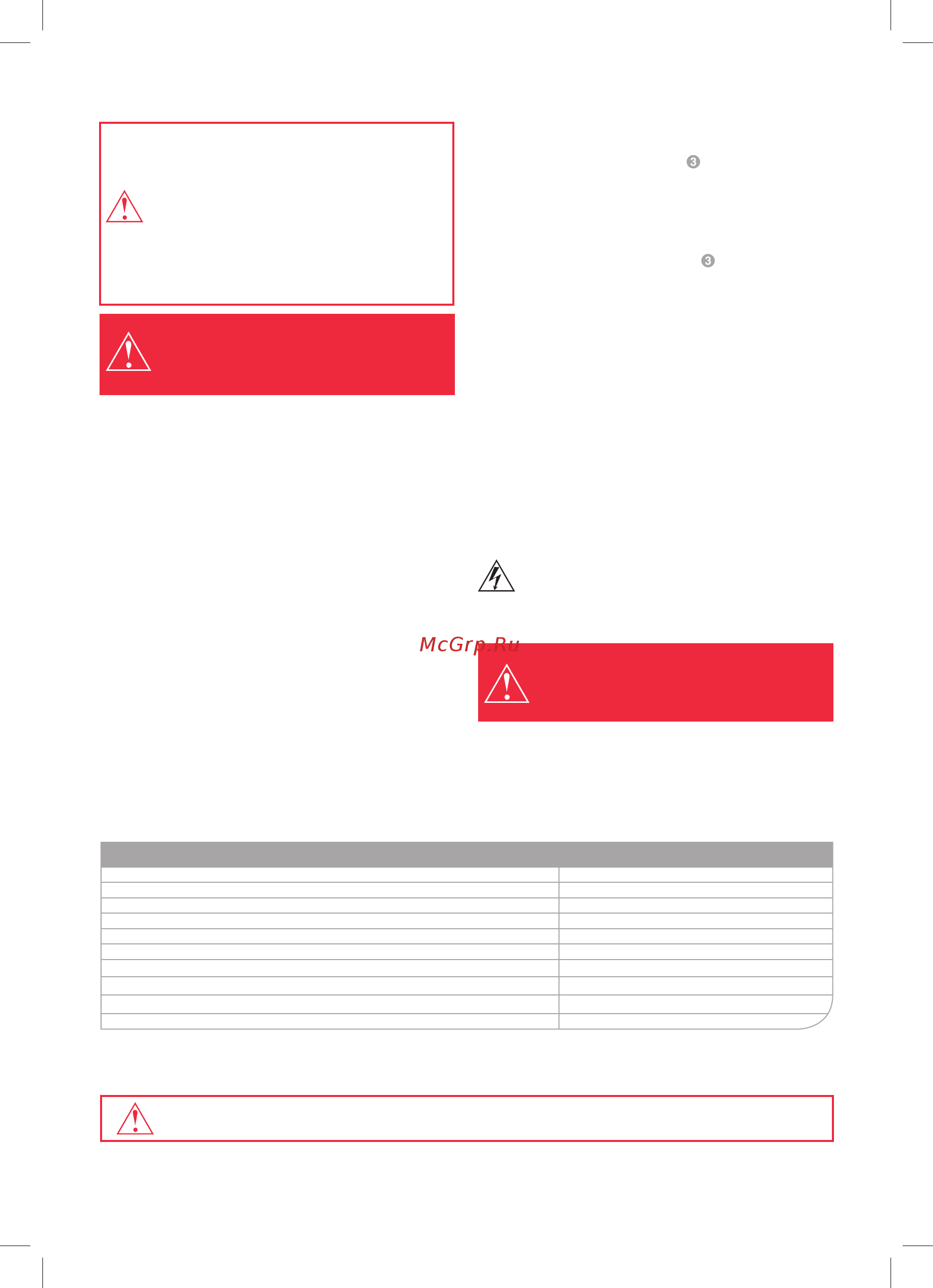 3

3

McGrp.Ru